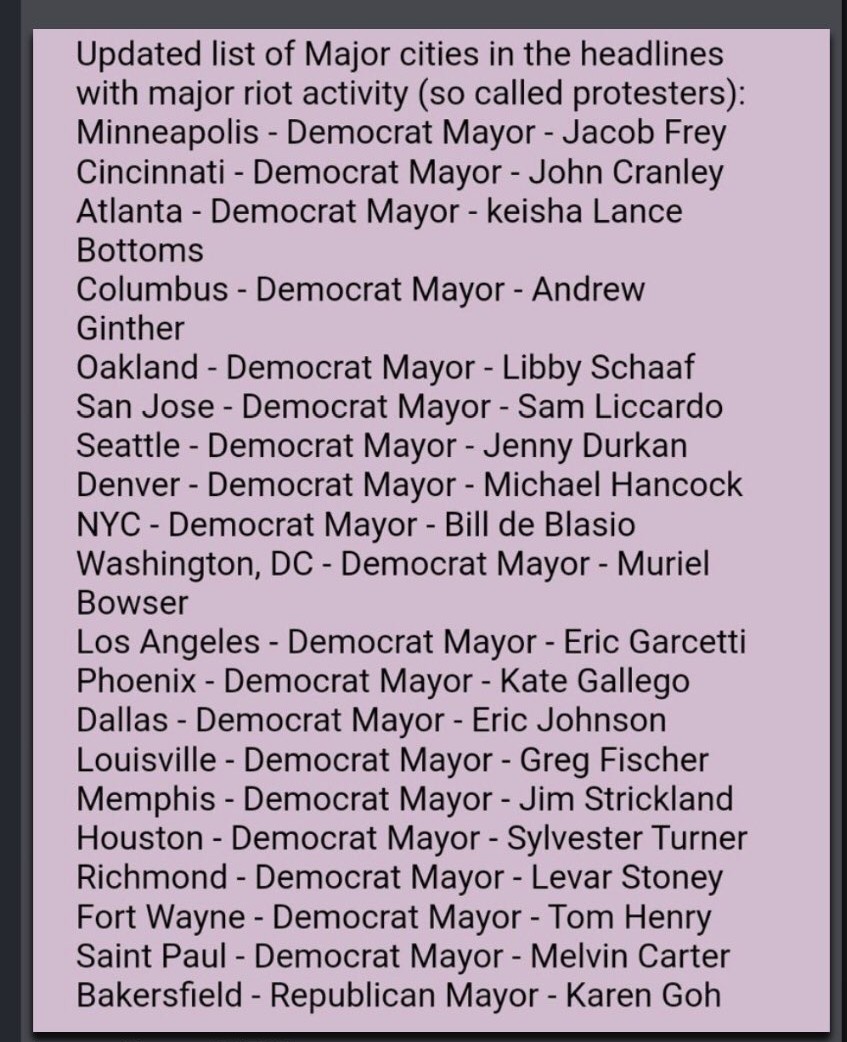 Updated list of Major cities in the headlines with major riot activity (so called protesters):
Minneapolis - Democrat Mayor - Jacob Frey
Cincinnati - Democrat Mayor - John Cranley
Atlanta - Democrat Mayor - keisha Lance Bottoms
Columbus - Democrat Mayor - Andrew Ginther
Oakland - Democrat Mayor - Libby Schaaf
San Jose - Democrat Mayor - Sam Liccardo
Seattle - Democrat Mayor - Jenny Durkan
Denver - Democrat Mayor - Michael Hancock
NYC - Democrat Mayor - Bill de Blasio
Washington, DC - Democrat Mayor - Muriel Bowser
Los Angeles - Democrat Mayor - Eric Garcetti
Phoenix - Democrat Mayor - Kate Gallego
Dallas - Democrat Mayor - Eric Johnson
Louisville - Democrat Mayor - Greg Fischer
Memphis - Democrat Mayor - Jim Strickland
Houston - Democrat Mayor - Sylvester Turner
Richmond - Democrat Mayor - Levar Stoney
Fort Wayne - Democrat Mayor - Tom Henry
Saint Paul - Democrat Mayor - Melvin Carter
Bakersfield - Republican Mayor - Karen Goh